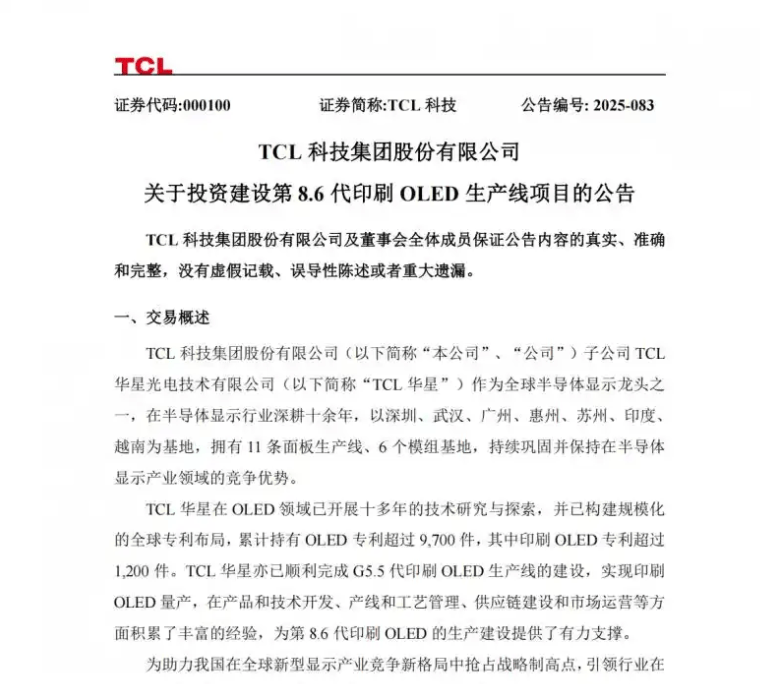 TCL

证券代码:000100 证券简称:TCL 科技 公告编号: 2025-083

TCL 科技集团股份有限公司
关于投资建设第 8.6 代印刷 OLED 生产线项目的公告

TCL 科技集团股份有限公司及董事会全体成员保证公告内容的真实、准确和完整，没有虚假记载、误导性陈述或者重大遗漏。

一、交易概述

TCL 科技集团股份有限公司（以下简称“本公司”、“公司”）子公司 TCL 华星光电技术有限公司（以下简称“TCL 华星”）作为全球半导体显示龙头之一，在半导体显示行业深耕十余年，以深圳、武汉、广州、惠州、苏州、印度、越南为基地，拥有 11 条面板生产线、6 个模组基地，持续巩固并保持在半导体显示产业领域的竞争优势。

TCL 华星在 OLED 领域已开展十多年的技术研究与探索，并已构建规模化的全球专利布局，累计持有 OLED 专利超过 9,700 件，其中印刷 OLED 专利超过 1,200 件。TCL 华星亦已顺利完成 G5.5 代印刷 OLED 生产线的建设，实现印刷 OLED 量产，在产品和技术开发、产线和工艺管理、供应链建设和市场运营等方面积累了丰富的经验，为第 8.6 代印刷 OLED 的生产建设提供了有力支撑。

为助力我国在全球新型显示产业竞争新格局中抢占战略制高点，引领行业在